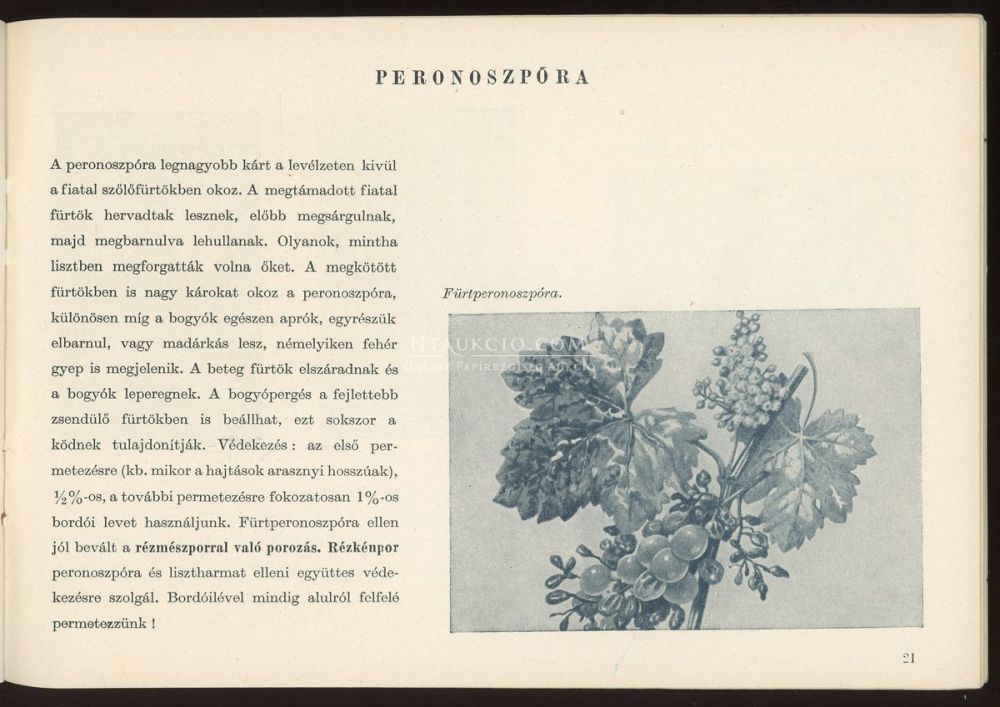 PERONOSZPÓRA

A peronoszpóra legnagyobb kárt a levélzeten kivül a fiatal szőlőfürtökben okoz. A megtámadott fiatal fürtök hervadtak lesznek, előbb megsárgulnak, majd megbarnulva lehullanak. Olyanok, mintha lisztben megforgatták volna őket. A megkötött fürtökben is nagy károkat okoz a peronoszpóra, különösen míg a bogyók egészen aprók, egyrészük elbarnul, vagy madárkás lesz, némelyiken fehér gyep is megjelenik. A beteg fürtök elszáradnak és a bogyók leperegnek. A bogyópergés a fejlettebb zsendülő fürtökben is beállhat, ezt sokszor a ködnek tulajdonítják. Védekezés: az első permetezésre (kb. mikor a hajtások arasznyi hosszúak), ½%-os, a további permetezésre fokozatosan 1%-os bordói levet használjunk. Fürtperonoszpóra ellen jól bevált a rézmészporral való porozás. Rézkénpor peronoszpóra és lisztharmat elleni együttes védekezésre szolgál. Bordóilével mindig alulról felfelé permetezzünk!

Fürtperonoszpóra.

HTAUKCIO.COM

21